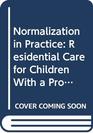 Normalization in Practice: Residential Care for Children With a Pro…

COVER COMING SOON